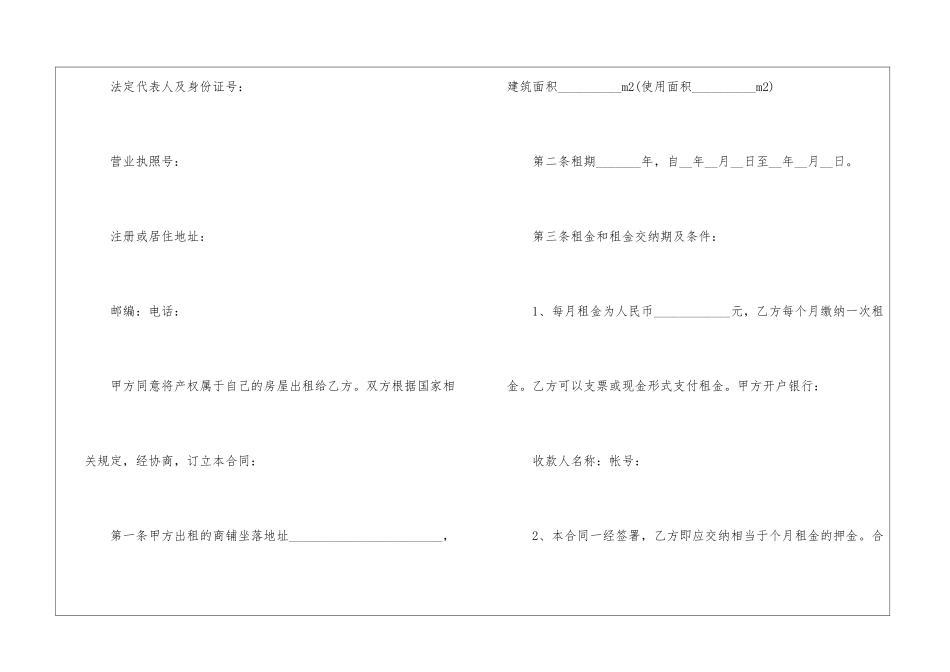 法定代表人及身份证号：

营业执照号：

注册或居住地址：

邮编：电话：

甲方同意将产权属于自己的房屋出租给乙方。双方根据国家相关规定，经协商，订立本合同：

第一条甲方出租的商铺坐落地址________________________，

建筑面积__________m2(使用面积__________m2)

第二条租期_______年，自__年__月__日至__年__月__日。

第三条租金和租金交纳期及条件：

1、每月租金为人民币____________元，乙方每个月缴纳一次租金。乙方可以支票或现金形式支付租金。甲方开户银行：

收款人名称：帐号：

2、本合同一经签署，乙方即应交纳相当于个月租金的押金。合